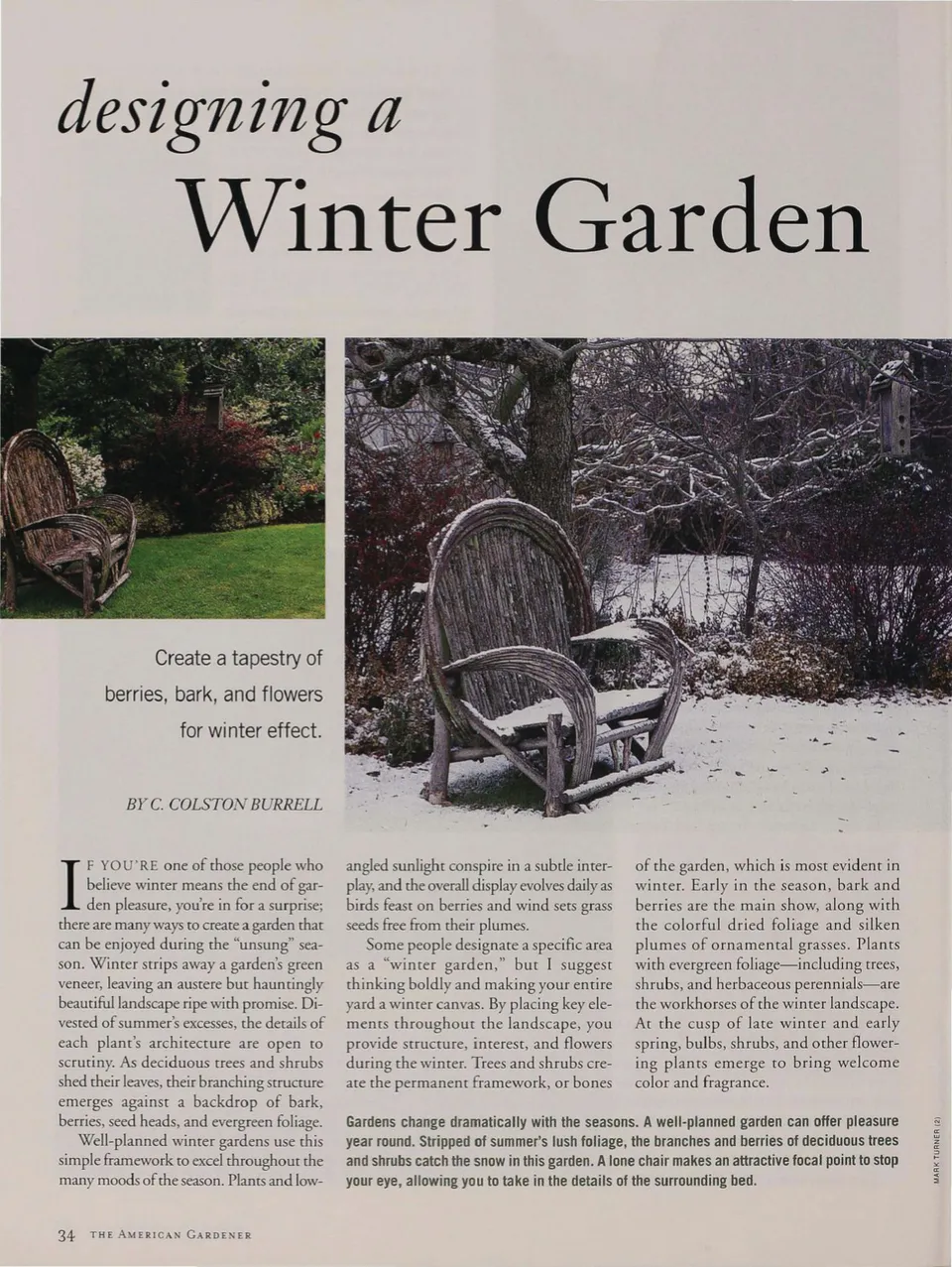 designing a
Winter Garden

Create a tapestry of berries, bark, and flowers for winter effect.

BY C. COLSTON BURRELL

IF YOU'RE one of those people who believe winter means the end of garden pleasure, you're in for a surprise; there are many ways to create a garden that can be enjoyed during the "unsung" season. Winter strips away a garden's green veneer, leaving an austere but hauntingly beautiful landscape ripe with promise. Divested of summer's excesses, the details of each plant's architecture are open to scrutiny. As deciduous trees and shrubs shed their leaves, their branching structure emerges against a backdrop of bark, berries, seed heads, and evergreen foliage.

Well-planned winter gardens use this simple framework to excel throughout the many moods of the season. Plants and low-angled sunlight conspire in a subtle interplay, and the overall display evolves daily as birds feast on berries and wind sets grass seeds free from their plumes.

Some people designate a specific area as a "winter garden," but I suggest thinking boldly and making your entire yard a winter canvas. By placing key elements throughout the landscape, you provide structure, interest, and flowers during the winter. Trees and shrubs create the permanent framework, or bones of the garden, which is most evident in winter. Early in the season, bark and berries are the main show, along with the colorful dried foliage and silken plumes of ornamental grasses. Plants with evergreen foliage—including trees, shrubs, and herbaceous perennials—are the workhorses of the winter landscape. At the cusp of late winter and early spring, bulbs, shrubs, and other flowering plants emerge to bring welcome color and fragrance.

Gardens change dramatically with the seasons. A well-planned garden can offer pleasure year round. Stripped of summer's lush foliage, the branches and berries of deciduous trees and shrubs catch the snow in this garden. A lone chair makes an attractive focal point to stop your eye, allowing you to take in the details of the surrounding bed.

MARK TURNER (2)

34 THE AMERICAN GARDENER